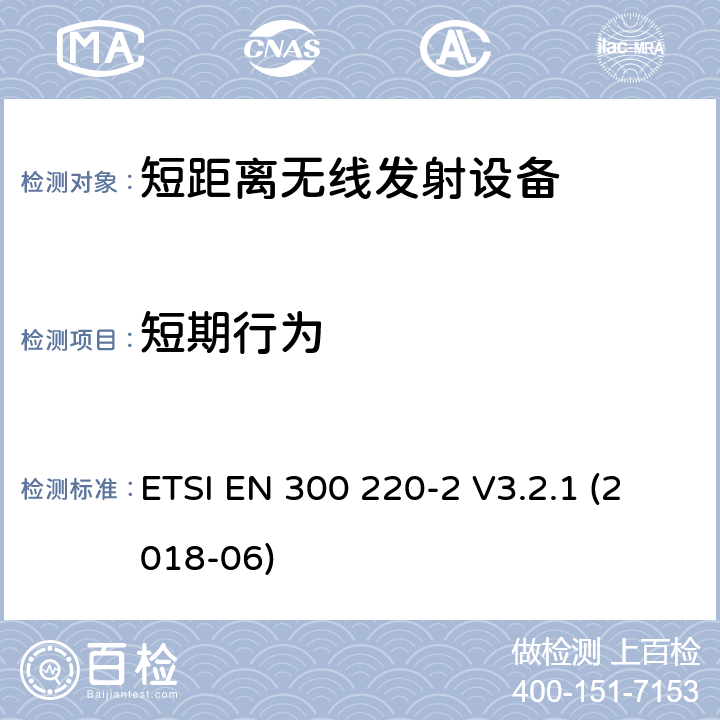 MA CNAS AL ilac-MRA

检测对象： 短距离无线发射设备

检测项目： 短期行为

检测标准： ETSI EN 300 220-2 V3.2.1 (2018-06)

百检
Baijiantest.com

做检测 上百检
400-151-7153